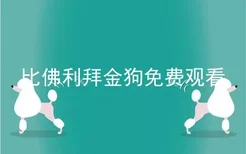 比佛利拜金狗免费观看